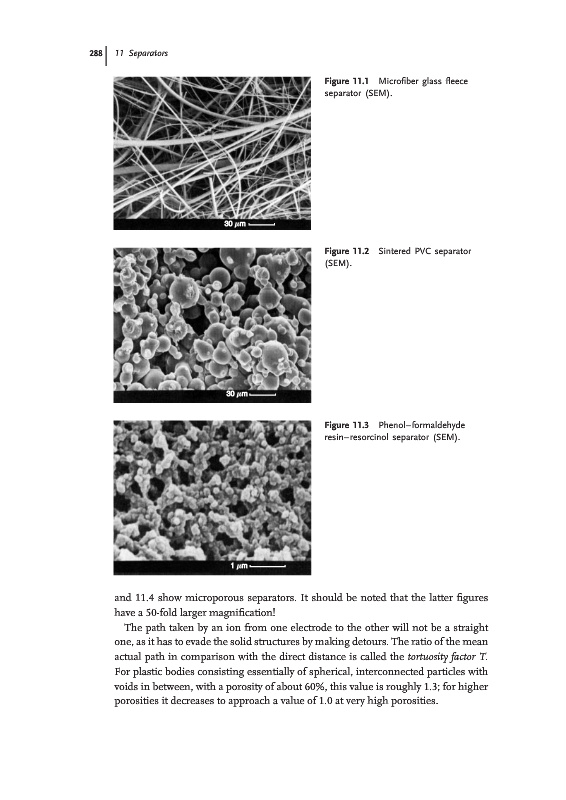 288 | 11 Separators

30 μm

Figure 11.1 Microfiber glass fleece separator (SEM).

30 μm

Figure 11.2 Sintered PVC separator (SEM).

1 μm

Figure 11.3 Phenol–formaldehyde resin–resorcinol separator (SEM).

and 11.4 show microporous separators. It should be noted that the latter figures have a 50-fold larger magnification!

The path taken by an ion from one electrode to the other will not be a straight one, as it has to evade the solid structures by making detours. The ratio of the mean actual path in comparison with the direct distance is called the tortuosity factor T. For plastic bodies consisting essentially of spherical, interconnected particles with voids in between, with a porosity of about 60%, this value is roughly 1.3; for higher porosities it decreases to approach a value of 1.0 at very high porosities.